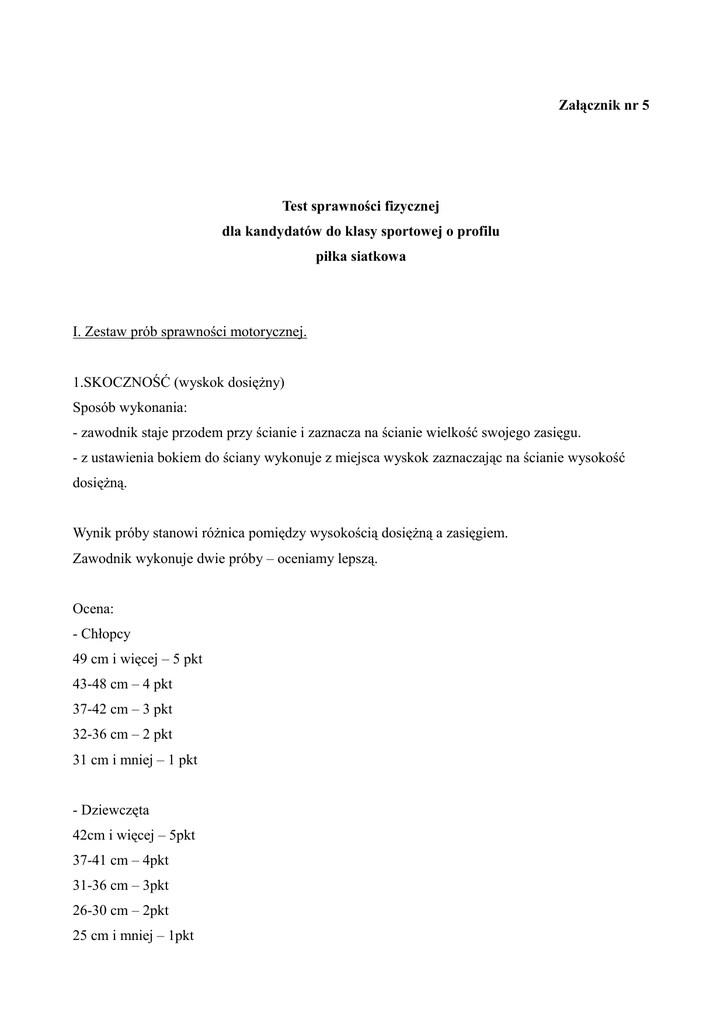 Załącznik nr 5

Test sprawności fizycznej
dla kandydatów do klasy sportowej o profilu
piłka siatkowa

I. Zestaw prób sprawności motorycznej.

1.SKOCZNOŚĆ (wyskok dosiężny)
Sposób wykonania:
- zawodnik staje przodem przy ścianie i zaznacza na ścianie wielkość swojego zasięgu.
- z ustawienia bokiem do ściany wykonuje z miejsca wyskok zaznaczając na ścianie wysokość dosiężną.

Wynik próby stanowi różnica pomiędzy wysokością dosiężną a zasięgiem.
Zawodnik wykonuje dwie próby – oceniamy lepszą.

Ocena:
- Chłopcy
49 cm i więcej – 5 pkt
43-48 cm – 4 pkt
37-42 cm – 3 pkt
32-36 cm – 2 pkt
31 cm i mniej – 1 pkt

- Dziewczęta
42cm i więcej – 5pkt
37-41 cm – 4pkt
31-36 cm – 3pkt
26-30 cm – 2pkt
25 cm i mniej – 1pkt